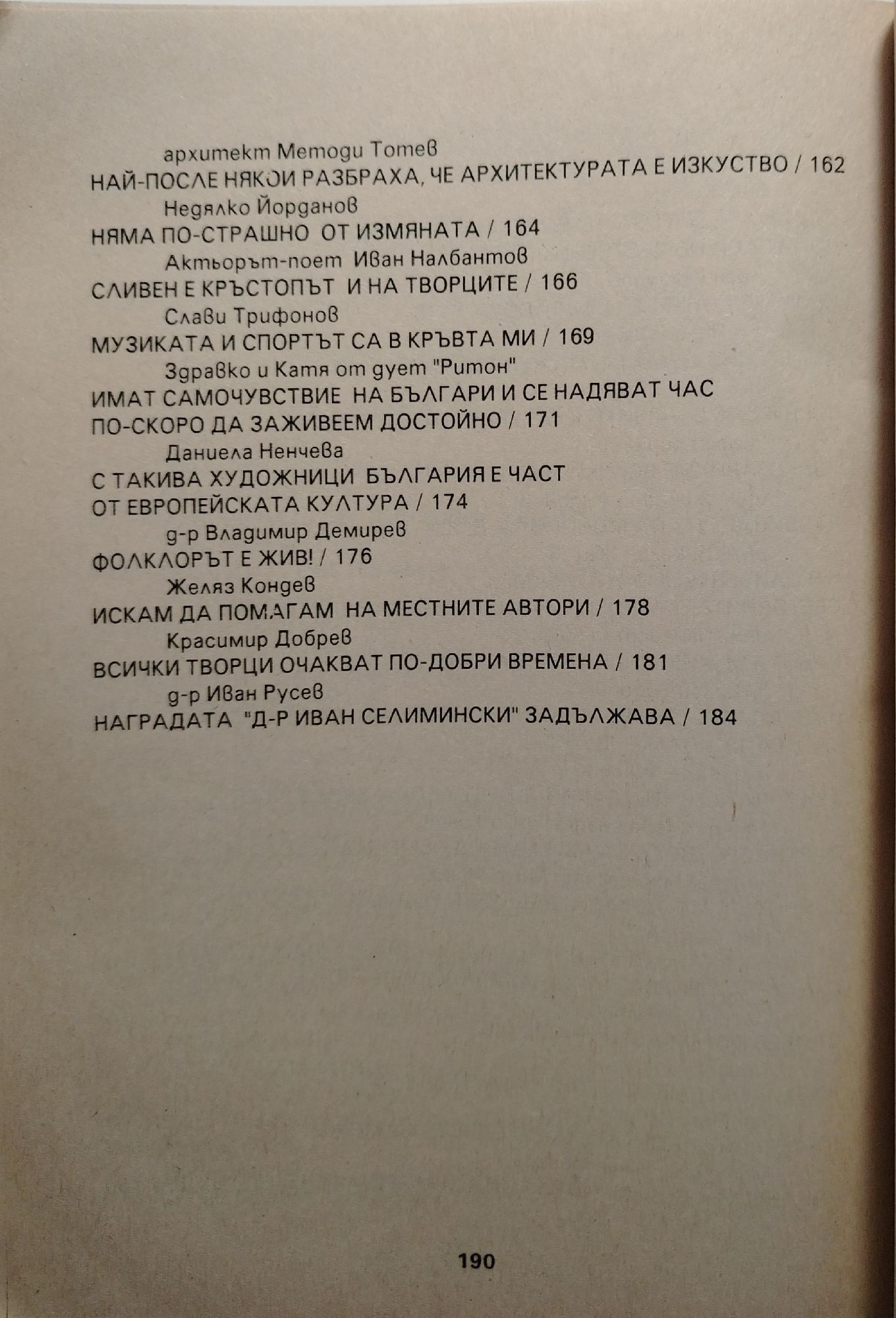 архитект Методи Тотев
НАЙ-ПОСЛЕ НЯКОИ РАЗБРАХА, ЧЕ АРХИТЕКТУРАТА Е ИЗКУСТВО / 162
Недялко Йорданов
НЯМА ПО-СТРАШНО ОТ ИЗМЯНАТА / 164
Актьорът-поет Иван Налбантов
СЛИВЕН Е КРЪСТОПЪТ И НА ТВОРЦИТЕ / 166
Слави Трифонов
МУЗИКАТА И СПОРТЪТ СА В КРЪВТА МИ / 169
Здравко и Катя от дует "Ритон"
ИМАТ САМОЧУВСТВИЕ НА БЪЛГАРИ И СЕ НАДЯВАТ ЧАС ПО-СКОРО ДА ЗАЖИВЕЕМ ДОСТОЙНО / 171
Даниела Ненчева
С ТАКИВА ХУДОЖНИЦИ БЪЛГАРИЯ Е ЧАСТ ОТ ЕВРОПЕЙСКАТА КУЛТУРА / 174
д-р Владимир Демирев
ФОЛКЛОРЪТ Е ЖИВ! / 176
Желяз Кондев
ИСКАМ ДА ПОМАГАМ НА МЕСТНИТЕ АВТОРИ / 178
Красимир Добрев
ВСИЧКИ ТВОРЦИ ОЧАКВАТ ПО-ДОБРИ ВРЕМЕНА / 181
д-р Иван Русев
НАГРАДАТА "Д-Р ИВАН СЕЛИМИНСКИ" ЗАДЪЛЖАВА / 184

190